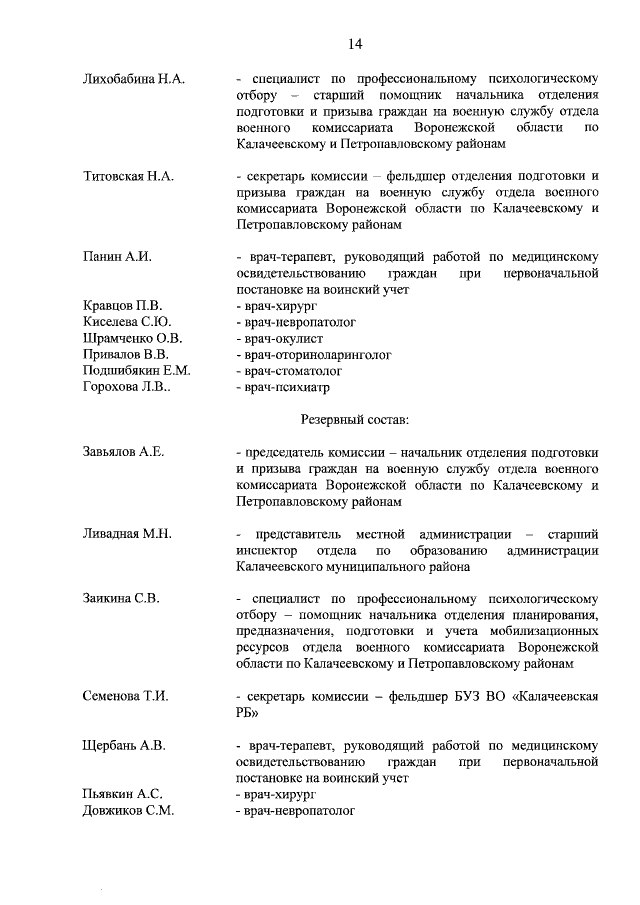 14

Лихобабина Н.А. - специалист по профессиональному психологическому отбору – старший помощник начальника отделения подготовки и призыва граждан на военную службу отдела военного комиссариата Воронежской области по Калачеевскому и Петропавловскому районам

Титовская Н.А. - секретарь комиссии – фельдшер отделения подготовки и призыва граждан на военную службу отдела военного комиссариата Воронежской области по Калачеевскому и Петропавловскому районам

Панин А.И. - врач-терапевт, руководящий работой по медицинскому освидетельствованию граждан при первоначальной постановке на воинский учет

Кравцов П.В. - врач-хирург

Киселева С.Ю. - врач-невропатолог

Шрамченко О.В. - врач-окулист

Привалов В.В. - врач-оториноларинголог

Подшибякин Е.М. - врач-стоматолог

Горохова Л.В.. - врач-психиатр

Резервный состав:

Завьялов А.Е. - председатель комиссии – начальник отделения подготовки и призыва граждан на военную службу отдела военного комиссариата Воронежской области по Калачеевскому и Петропавловскому районам

Ливадная М.Н. - представитель местной администрации – старший инспектор отдела по образованию администрации Калачеевского муниципального района

Заикина С.В. - специалист по профессиональному психологическому отбору – помощник начальника отделения планирования, предназначения, подготовки и учета мобилизационных ресурсов отдела военного комиссариата Воронежской области по Калачеевскому и Петропавловскому районам

Семенова Т.И. - секретарь комиссии – фельдшер БУЗ ВО «Калачеевская РБ»

Щербань А.В. - врач-терапевт, руководящий работой по медицинскому освидетельствованию граждан при первоначальной постановке на воинский учет

Пьявкин А.С. - врач-хирург

Довжиков С.М. - врач-невропатолог